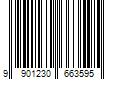 9 901230 663595